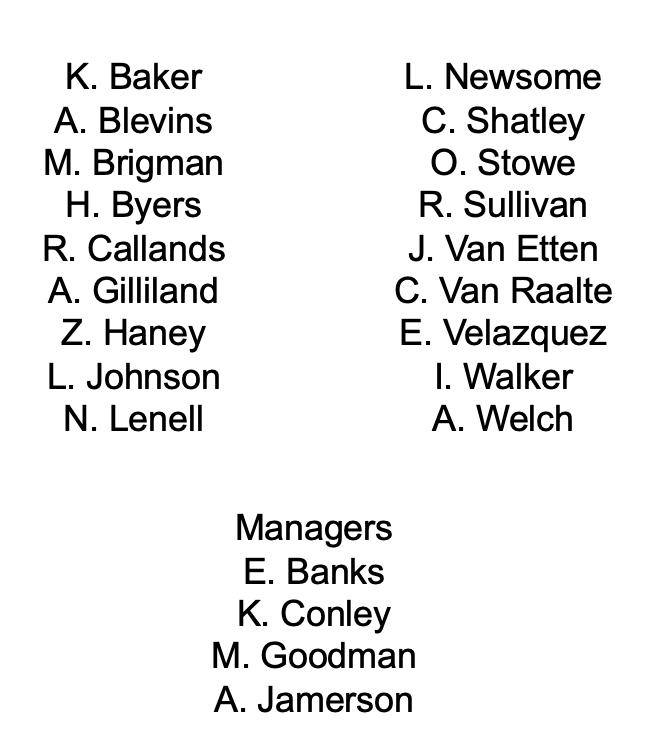 K. Baker
A. Blevins
M. Brigman
H. Byers
R. Callands
A. Gilliland
Z. Haney
L. Johnson
N. Lenell

L. Newsome
C. Shatley
O. Stowe
R. Sullivan
J. Van Etten
C. Van Raalte
E. Velazquez
I. Walker
A. Welch

Managers
E. Banks
K. Conley
M. Goodman
A. Jamerson